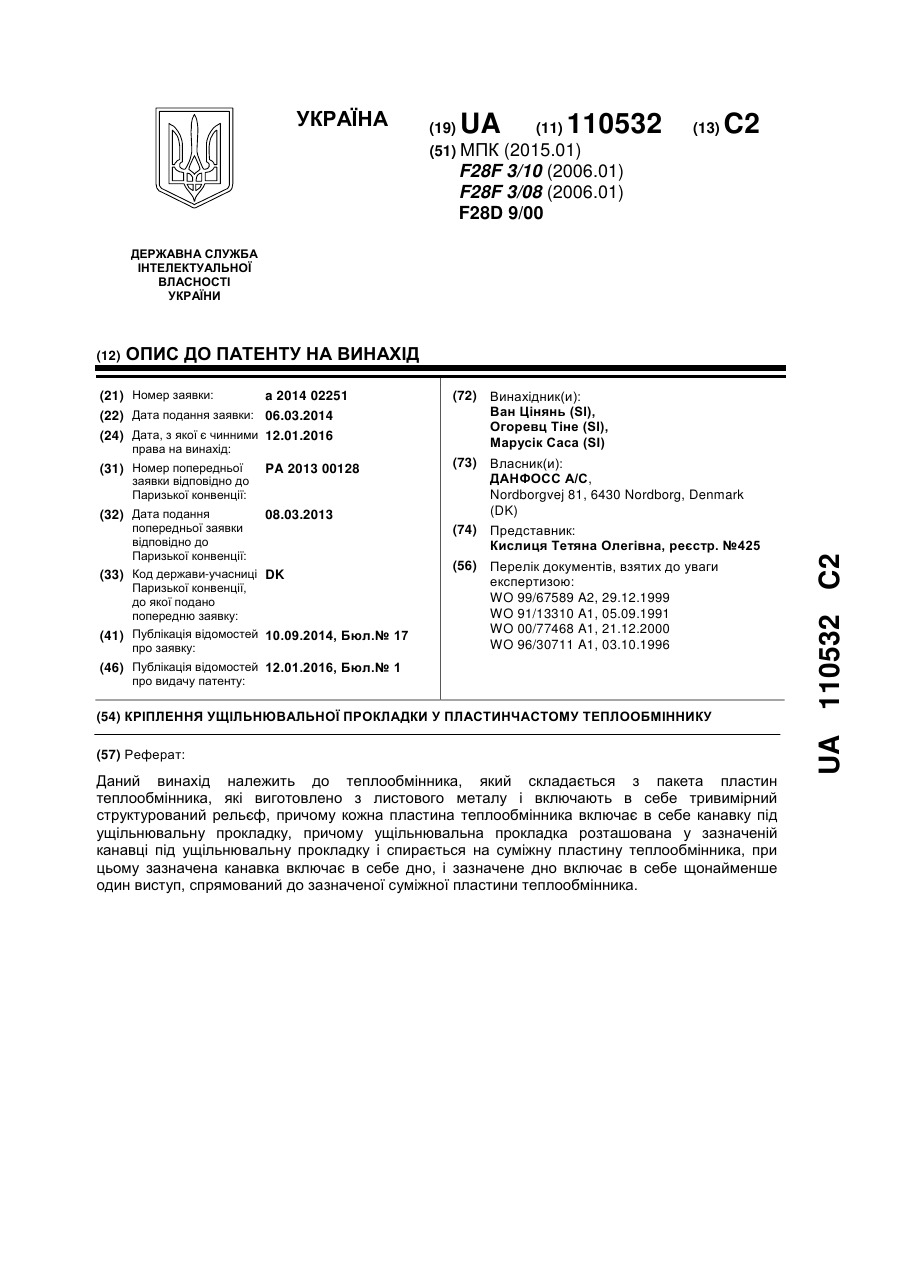 УКРАЇНА

(19) UA (11) 110532 (13) C2

(51) МПК (2015.01)
F28F 3/10 (2006.01)
F28F 3/08 (2006.01)
F28D 9/00

ДЕРЖАВНА СЛУЖБА ІНТЕЛЕКТУАЛЬНОЇ ВЛАСНОСТІ УКРАЇНИ

(12) ОПИС ДО ПАТЕНТУ НА ВИНАХІД

(21) Номер заявки: a 2014 02251
(22) Дата подання заявки: 06.03.2014
(24) Дата, з якої є чинними права на винахід: 12.01.2016
(31) Номер попередньої заявки відповідно до Паризької конвенції: PA 2013 00128
(32) Дата подання попередньої заявки відповідно до Паризької конвенції: 08.03.2013
(33) Код держави-учасниці Паризької конвенції, до якої подано попередню заявку: DK
(41) Публікація відомостей про заявку: 10.09.2014, Бюл.№ 17
(46) Публікація відомостей про видачу патенту: 12.01.2016, Бюл.№ 1

(72) Винахідник(и):
Ван Цінянь (SI),
Огоревц Тіне (SI),
Марусік Саса (SI)

(73) Власник(и):
ДАНФОСС А/С,
Nordborgvej 81, 6430 Nordborg, Denmark (DK)

(74) Представник:
Кислиця Тетяна Олегівна, реєстр. №425

(56) Перелік документів, взятих до уваги експертизою:
WO 99/67589 A2, 29.12.1999
WO 91/13310 A1, 05.09.1991
WO 00/77468 A1, 21.12.2000
WO 96/30711 A1, 03.10.1996

(54) КРІПЛЕННЯ УЩІЛЬНЮВАЛЬНОЇ ПРОКЛАДКИ У ПЛАСТИНЧАСТОМУ ТЕПЛООБМІННИКУ

(57) Реферат:

Даний винахід належить до теплообмінника, який складається з пакета пластин теплообмінника, які виготовлено з листового металу і включають в себе тривимірний структурований рельєф, причому кожна пластина теплообмінника включає в себе канавку під ущільнювальну прокладку, причому ущільнювальна прокладка розташована у зазначеній канавці під ущільнювальну прокладку і спирається на суміжну пластину теплообмінника, при цьому зазначена канавка включає в себе дно, і зазначене дно включає в себе щонайменше один виступ, спрямований до зазначеної суміжної пластини теплообмінника.

UA 110532 C2